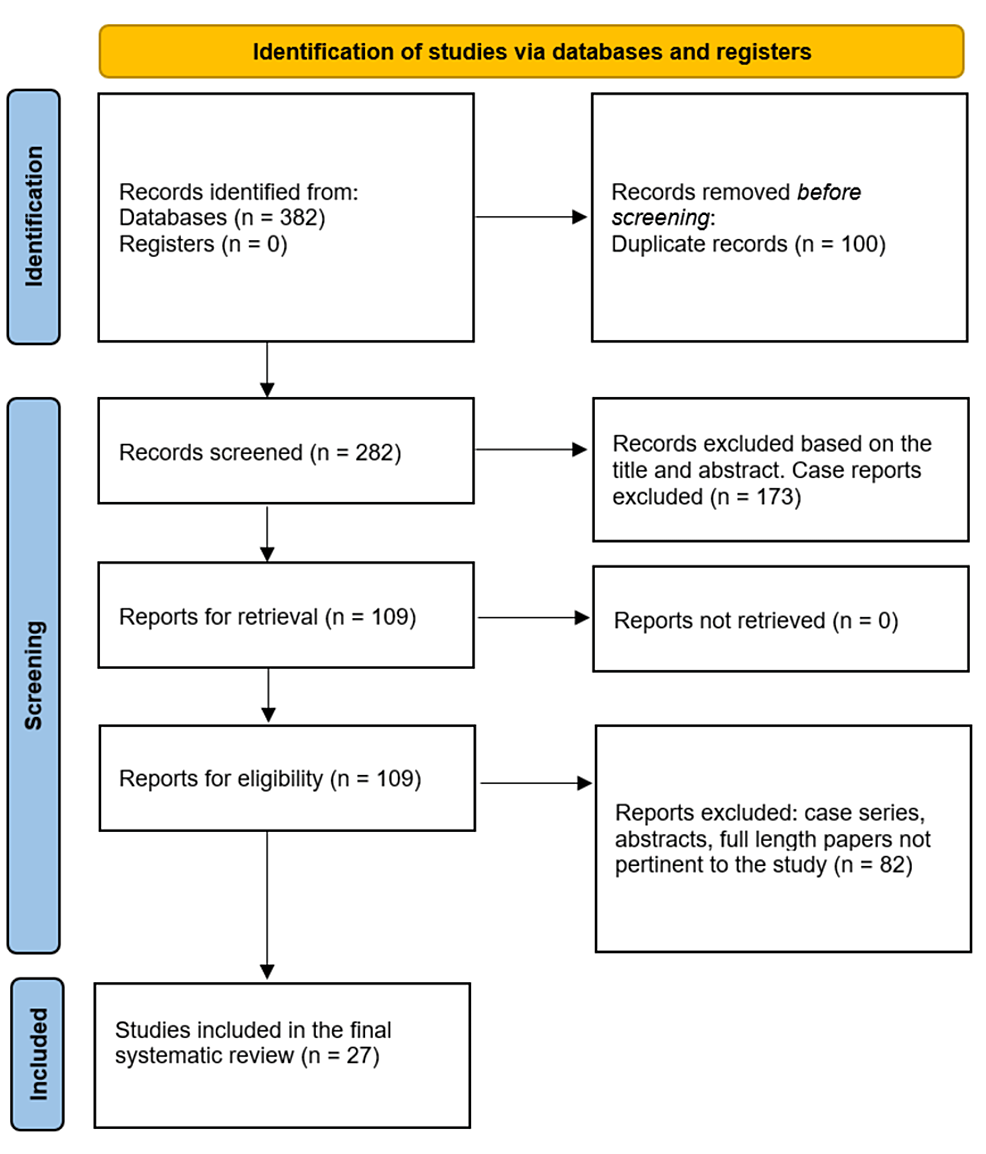 Identification of studies via databases and registers

Identification

Records identified from:
Databases (n = 382)
Registers (n = 0)

Records removed before screening:
Duplicate records (n = 100)

Screening

Records screened (n = 282)

Records excluded based on the title and abstract. Case reports excluded (n = 173)

Reports for retrieval (n = 109)

Reports not retrieved (n = 0)

Reports for eligibility (n = 109)

Reports excluded: case series, abstracts, full length papers not pertinent to the study (n = 82)

Included

Studies included in the final systematic review (n = 27)